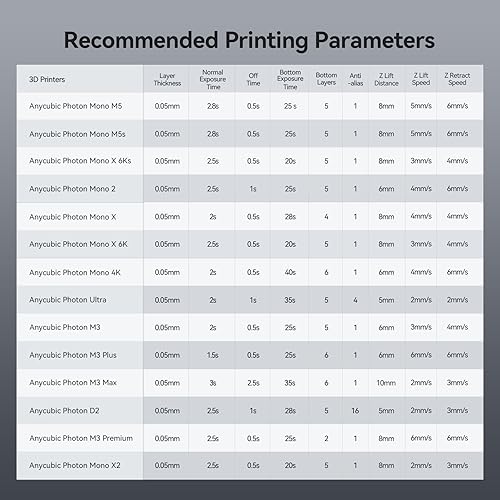 Recommended Printing Parameters

| 3D Printers | Layer Thickness | Normal Exposure Time | Off Time | Bottom Exposure Time | Bottom Layers | Anti -alias | Z Lift Distance | Z Lift Speed | Z Retract Speed |
|---|---|---|---|---|---|---|---|---|---|
| Anycubic Photon Mono M5 | 0.05mm | 2.8s | 0.5s | 25 s | 5 | 1 | 8mm | 5mm/s | 6mm/s |
| Anycubic Photon Mono M5s | 0.05mm | 2.8s | 0.5s | 25s | 5 | 1 | 8mm | 5mm/s | 6mm/s |
| Anycubic Photon Mono X 6Ks | 0.05mm | 2.5s | 0.5s | 20s | 5 | 1 | 8mm | 3mm/s | 4mm/s |
| Anycubic Photon Mono 2 | 0.05mm | 2.5s | 1s | 25s | 5 | 1 | 6mm | 4mm/s | 6mm/s |
| Anycubic Photon Mono X | 0.05mm | 2s | 0.5s | 28s | 4 | 1 | 8mm | 4mm/s | 4mm/s |
| Anycubic Photon Mono X 6K | 0.05mm | 2.5s | 0.5s | 20s | 5 | 1 | 8mm | 3mm/s | 4mm/s |
| Anycubic Photon Mono 4K | 0.05mm | 2s | 0.5s | 40s | 6 | 1 | 6mm | 4mm/s | 6mm/s |
| Anycubic Photon Ultra | 0.05mm | 2s | 1s | 35s | 5 | 4 | 5mm | 2mm/s | 2mm/s |
| Anycubic Photon M3 | 0.05mm | 2s | 0.5s | 25s | 5 | 1 | 6mm | 3mm/s | 4mm/s |
| Anycubic Photon M3 Plus | 0.05mm | 1.5s | 0.5s | 25s | 6 | 1 | 6mm | 6mm/s | 6mm/s |
| Anycubic Photon M3 Max | 0.05mm | 3s | 2.5s | 35s | 6 | 1 | 10mm | 2mm/s | 3mm/s |
| Anycubic Photon D2 | 0.05mm | 2.5s | 1s | 28s | 5 | 16 | 5mm | 2mm/s | 3mm/s |
| Anycubic Photon M3 Premium | 0.05mm | 2.5s | 0.5s | 25s | 2 | 1 | 8mm | 6mm/s | 6mm/s |
| Anycubic Photon Mono X2 | 0.05mm | 2.5s | 0.5s | 20s | 5 | 1 | 8mm | 2mm/s | 3mm/s |